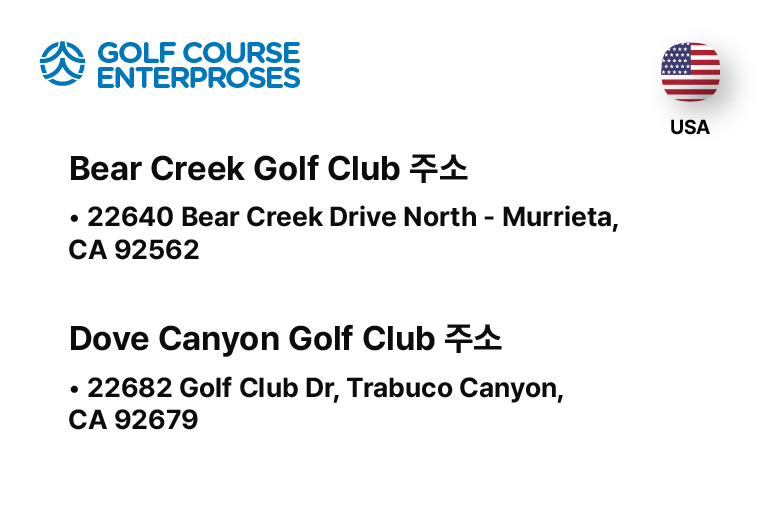 GOLF COURSE
ENTERPROSES

USA

Bear Creek Golf Club 주소

• 22640 Bear Creek Drive North - Murrieta, CA 92562

Dove Canyon Golf Club 주소

• 22682 Golf Club Dr, Trabuco Canyon, CA 92679